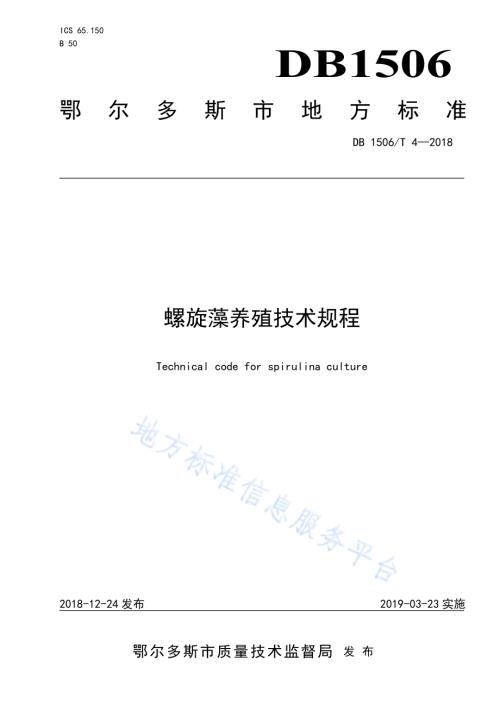 ICS 65.150
B 50

DB1506

鄂尔多斯市地方标准

DB 1506/T 4—2018

螺旋藻养殖技术规程

Technical code for spirulina culture

地方标准信息服务平台

2018-12-24 发布

2019-03-23 实施

鄂尔多斯市质量技术监督局 发布